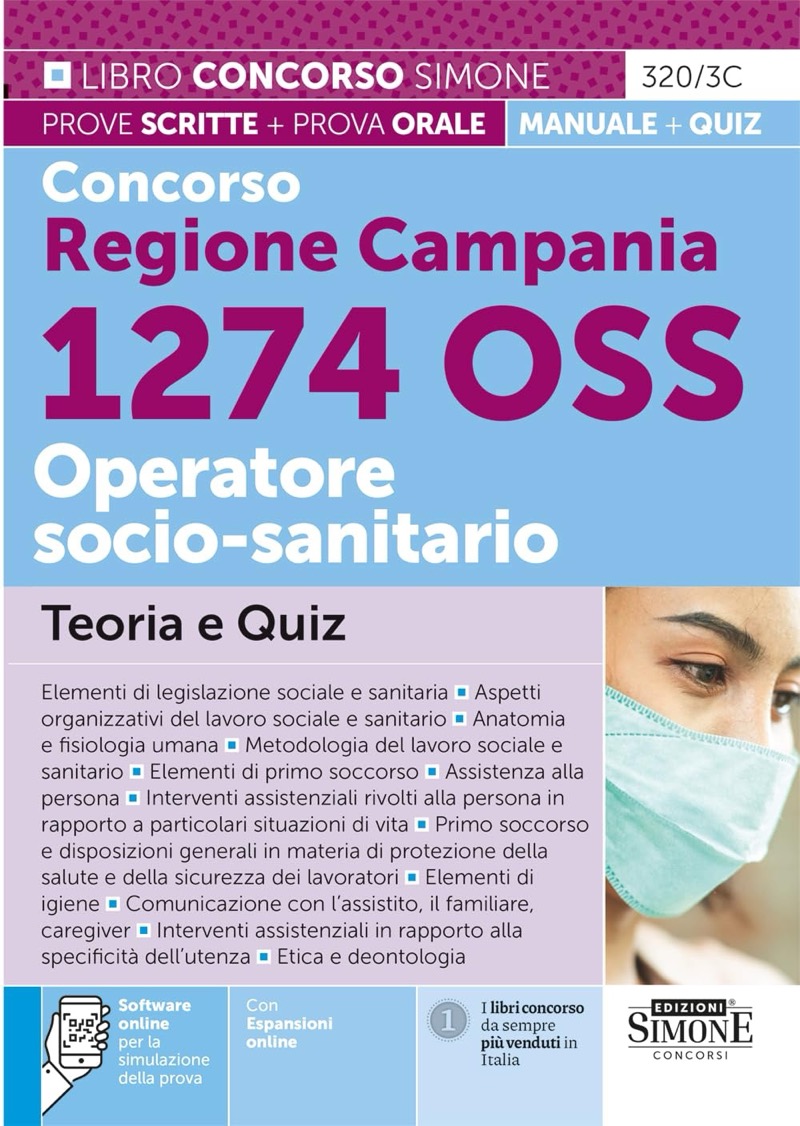 LIBRO CONCORSO SIMONE
320/3C
PROVE SCRITTE + PROVA ORALE
MANUALE + QUIZ

Concorso
Regione Campania
1274 OSS
Operatore socio-sanitario

Teoria e Quiz

Elementi di legislazione sociale e sanitaria ▪ Aspetti organizzativi del lavoro sociale e sanitario ▪ Anatomia e fisiologia umana ▪ Metodologia del lavoro sociale e sanitario ▪ Elementi di primo soccorso ▪ Assistenza alla persona ▪ Interventi assistenziali rivolti alla persona in rapporto a particolari situazioni di vita ▪ Primo soccorso e disposizioni generali in materia di protezione della salute e della sicurezza dei lavoratori ▪ Elementi di igiene ▪ Comunicazione con l'assistito, il familiare, caregiver ▪ Interventi assistenziali in rapporto alla specificità dell'utenza ▪ Etica e deontologia

Software online per la simulazione della prova

Con Espansioni online

1
I libri concorso da sempre più venduti in Italia

EDIZIONI
SIMONE
CONCORSI